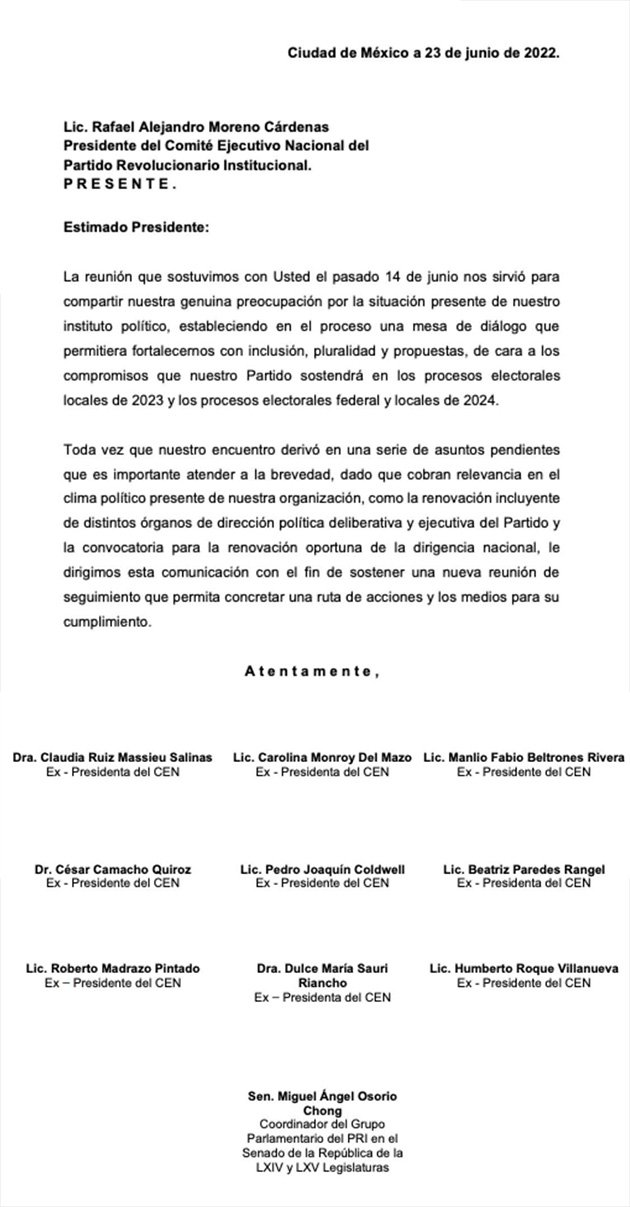 Ciudad de México a 23 de junio de 2022.

Lic. Rafael Alejandro Moreno Cárdenas
Presidente del Comité Ejecutivo Nacional del Partido Revolucionario Institucional.
P R E S E N T E .

Estimado Presidente:

La reunión que sostuvimos con Usted el pasado 14 de junio nos sirvió para compartir nuestra genuina preocupación por la situación presente de nuestro instituto político, estableciendo en el proceso una mesa de diálogo que permitiera fortalecernos con inclusión, pluralidad y propuestas, de cara a los compromisos que nuestro Partido sostendrá en los procesos electorales locales de 2023 y los procesos electorales federal y locales de 2024.

Toda vez que nuestro encuentro derivó en una serie de asuntos pendientes que es importante atender a la brevedad, dado que cobran relevancia en el clima político presente de nuestra organización, como la renovación incluyente de distintos órganos de dirección política deliberativa y ejecutiva del Partido y la convocatoria para la renovación oportuna de la dirigencia nacional, le dirigimos esta comunicación con el fin de sostener una nueva reunión de seguimiento que permita concretar una ruta de acciones y los medios para su cumplimiento.

A t e n t a m e n t e ,

Dra. Claudia Ruiz Massieu Salinas
Ex - Presidenta del CEN

Lic. Carolina Monroy Del Mazo
Ex - Presidenta del CEN

Lic. Manlio Fabio Beltrones Rivera
Ex - Presidente del CEN

Dr. César Camacho Quiroz
Ex - Presidente del CEN

Lic. Pedro Joaquín Coldwell
Ex - Presidente del CEN

Lic. Beatriz Paredes Rangel
Ex - Presidenta del CEN

Lic. Roberto Madrazo Pintado
Ex – Presidente del CEN

Dra. Dulce María Sauri Riancho
Ex – Presidenta del CEN

Lic. Humberto Roque Villanueva
Ex - Presidente del CEN

Sen. Miguel Ángel Osorio Chong
Coordinador del Grupo Parlamentario del PRI en el Senado de la República de la LXIV y LXV Legislaturas